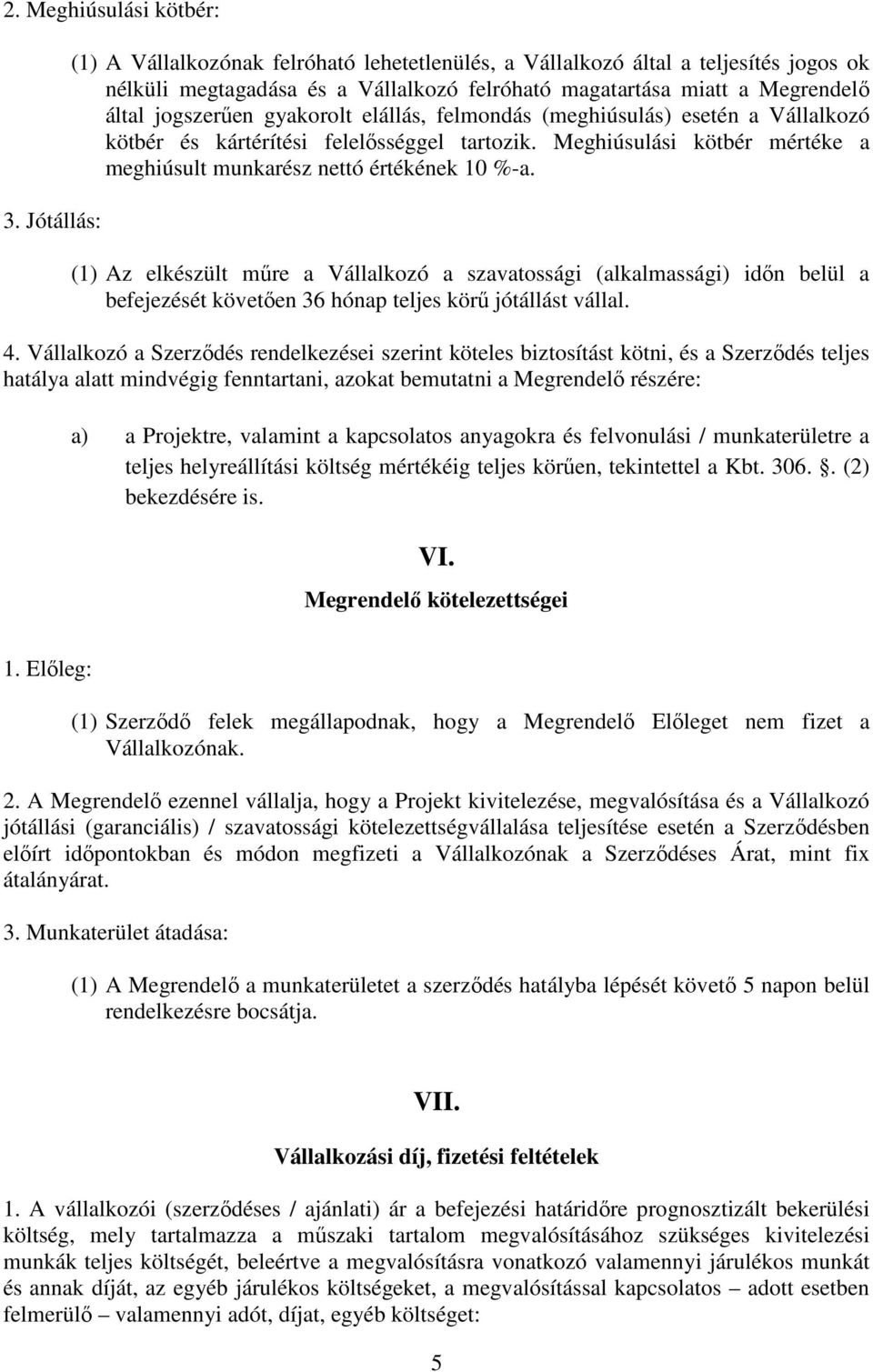 2. Meghiúsulási kötbér:

(1) A Vállalkozónak felróható lehetetlenülés, a Vállalkozó által a teljesítés jogos ok nélküli megtagadása és a Vállalkozó felróható magatartása miatt a Megrendelő által jogszerűen gyakorolt elállás, felmondás (meghiúsulás) esetén a Vállalkozó kötbér és kártérítési felelősséggel tartozik. Meghiúsulási kötbér mértéke a meghiúsult munkarész nettó értékének 10 %-a.

3. Jótállás:

(1) Az elkészült műre a Vállalkozó a szavatossági (alkalmassági) időn belül a befejezését követően 36 hónap teljes körű jótállást vállal.

4. Vállalkozó a Szerződés rendelkezései szerint köteles biztosítást kötni, és a Szerződés teljes hatálya alatt mindvégig fenntartani, azokat bemutatni a Megrendelő részére:

a) a Projektre, valamint a kapcsolatos anyagokra és felvonulási / munkaterületre a teljes helyreállítási költség mértékéig teljes körűen, tekintettel a Kbt. 306. . (2) bekezdésére is.

VI.
Megrendelő kötelezettségei

1. Előleg:

(1) Szerződő felek megállapodnak, hogy a Megrendelő Előleget nem fizet a Vállalkozónak.

2. A Megrendelő ezennel vállalja, hogy a Projekt kivitelezése, megvalósítása és a Vállalkozó jótállási (garanciális) / szavatossági kötelezettségvállalása teljesítése esetén a Szerződésben előírt időpontokban és módon megfizeti a Vállalkozónak a Szerződéses Árat, mint fix átalányárat.

3. Munkaterület átadása:

(1) A Megrendelő a munkaterületet a szerződés hatályba lépését követő 5 napon belül rendelkezésre bocsátja.

VII.
Vállalkozási díj, fizetési feltételek

1. A vállalkozói (szerződéses / ajánlati) ár a befejezési határidőre prognosztizált bekerülési költség, mely tartalmazza a műszaki tartalom megvalósításához szükséges kivitelezési munkák teljes költségét, beleértve a megvalósításra vonatkozó valamennyi járulékos munkát és annak díját, az egyéb járulékos költségeket, a megvalósítással kapcsolatos – adott esetben felmerülő – valamennyi adót, díjat, egyéb költséget:

5